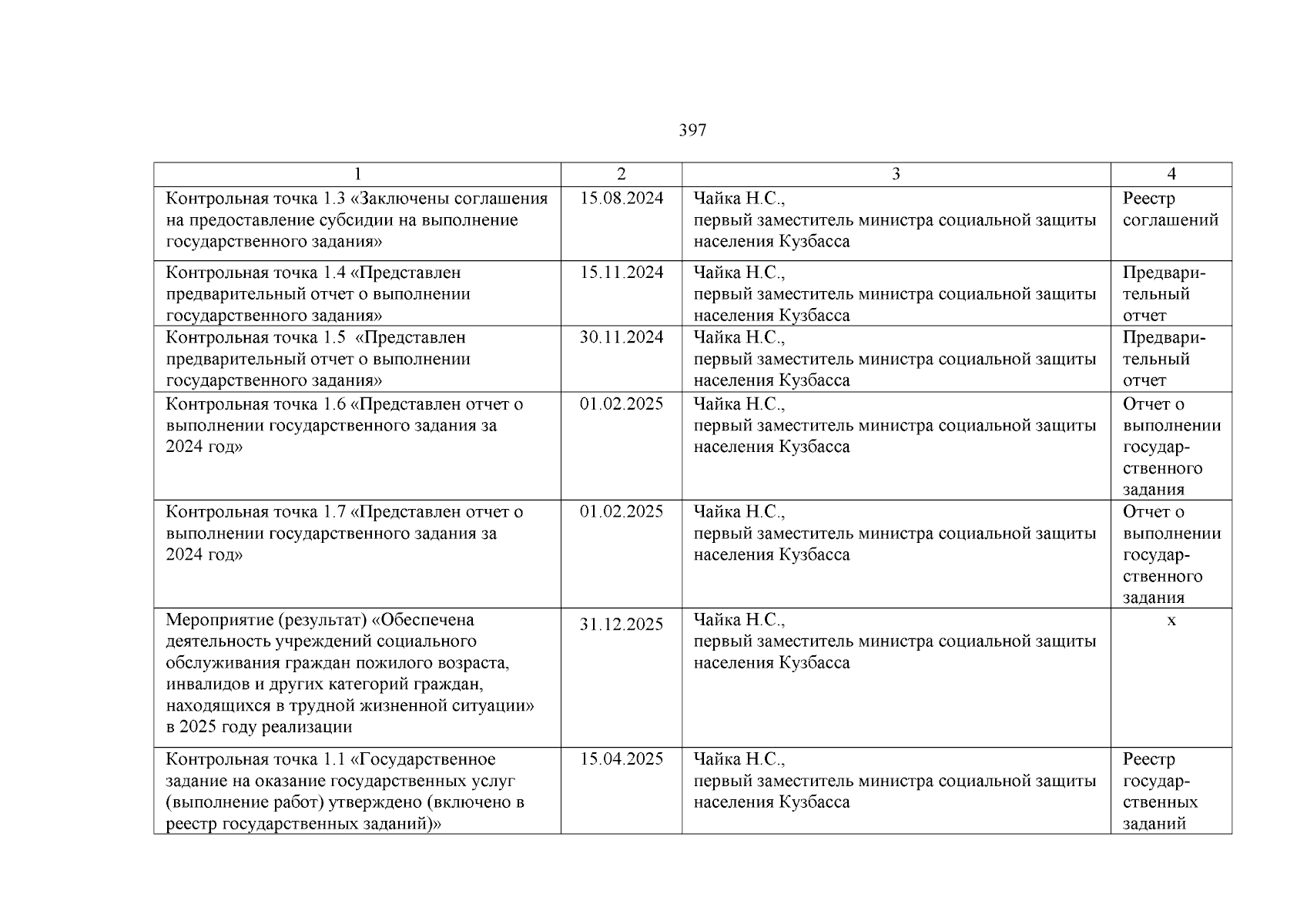 397

| 1 | 2 | 3 | 4 |
|---|---|---|---|
| Контрольная точка 1.3 «Заключены соглашения на предоставление субсидии на выполнение государственного задания» | 15.08.2024 | Чайка Н.С., первый заместитель министра социальной защиты населения Кузбасса | Реестр соглашений |
| Контрольная точка 1.4 «Представлен предварительный отчет о выполнении государственного задания» | 15.11.2024 | Чайка Н.С., первый заместитель министра социальной защиты населения Кузбасса | Предварительный отчет |
| Контрольная точка 1.5 «Представлен предварительный отчет о выполнении государственного задания» | 30.11.2024 | Чайка Н.С., первый заместитель министра социальной защиты населения Кузбасса | Предварительный отчет |
| Контрольная точка 1.6 «Представлен отчет о выполнении государственного задания за 2024 год» | 01.02.2025 | Чайка Н.С., первый заместитель министра социальной защиты населения Кузбасса | Отчет о выполнении государственного задания |
| Контрольная точка 1.7 «Представлен отчет о выполнении государственного задания за 2024 год» | 01.02.2025 | Чайка Н.С., первый заместитель министра социальной защиты населения Кузбасса | Отчет о выполнении государственного задания |
| Мероприятие (результат) «Обеспечена деятельность учреждений социального обслуживания граждан пожилого возраста, инвалидов и других категорий граждан, находящихся в трудной жизненной ситуации» в 2025 году реализации | 31.12.2025 | Чайка Н.С., первый заместитель министра социальной защиты населения Кузбасса | х |
| Контрольная точка 1.1 «Государственное задание на оказание государственных услуг (выполнение работ) утверждено (включено в реестр государственных заданий)» | 15.04.2025 | Чайка Н.С., первый заместитель министра социальной защиты населения Кузбасса | Реестр государственных заданий |